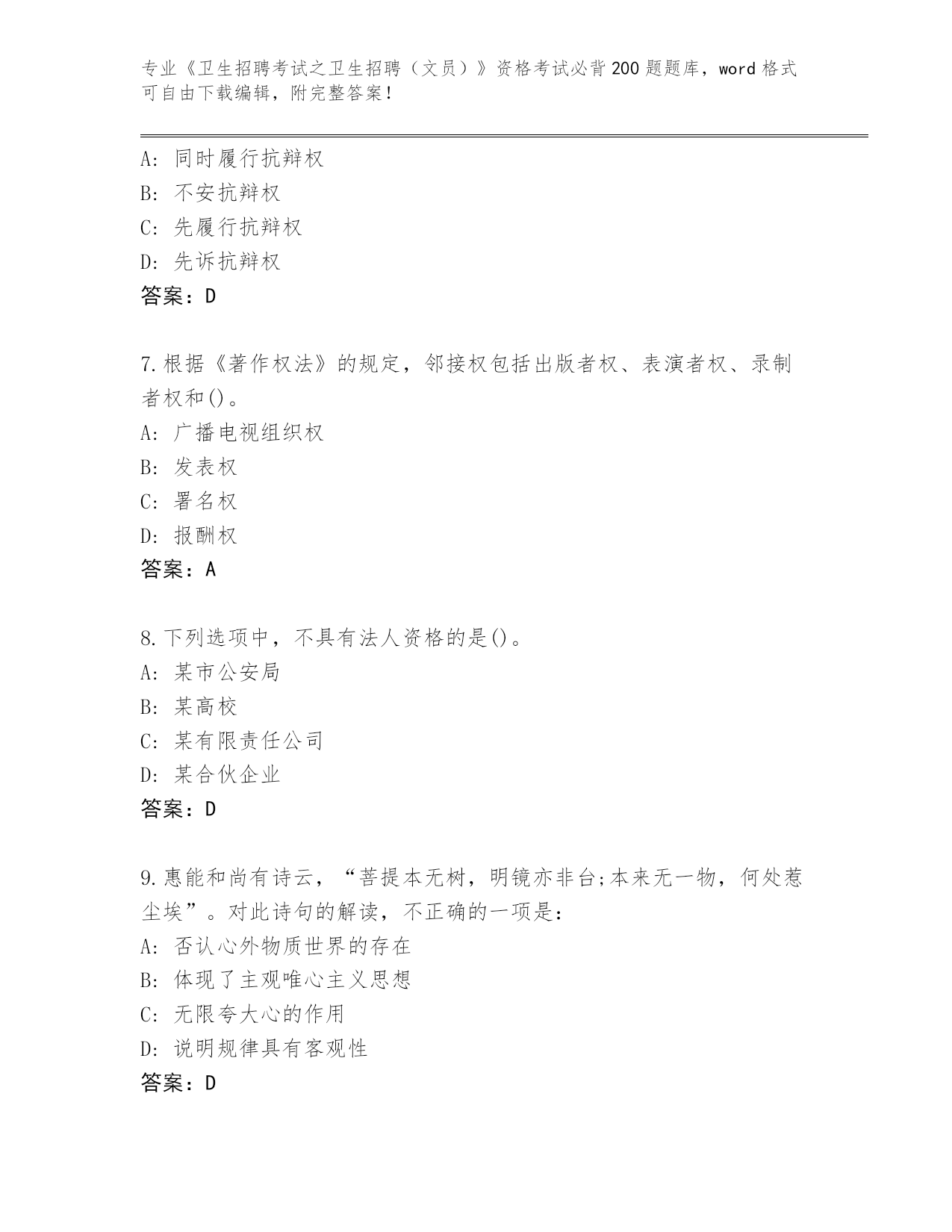 专业《卫生招聘考试之卫生招聘（文员）》资格考试必背200题题库，word格式可自由下载编辑，附完整答案！

A：同时履行抗辩权
B：不安抗辩权
C：先履行抗辩权
D：先诉抗辩权
答案：D

7.根据《著作权法》的规定，邻接权包括出版者权、表演者权、录制者权和()。
A：广播电视组织权
B：发表权
C：署名权
D：报酬权
答案：A

8.下列选项中，不具有法人资格的是()。
A：某市公安局
B：某高校
C：某有限责任公司
D：某合伙企业
答案：D

9.惠能和尚有诗云，“菩提本无树，明镜亦非台;本来无一物，何处惹尘埃”。对此诗句的解读，不正确的一项是：
A：否认心外物质世界的存在
B：体现了主观唯心主义思想
C：无限夸大心的作用
D：说明规律具有客观性
答案：D